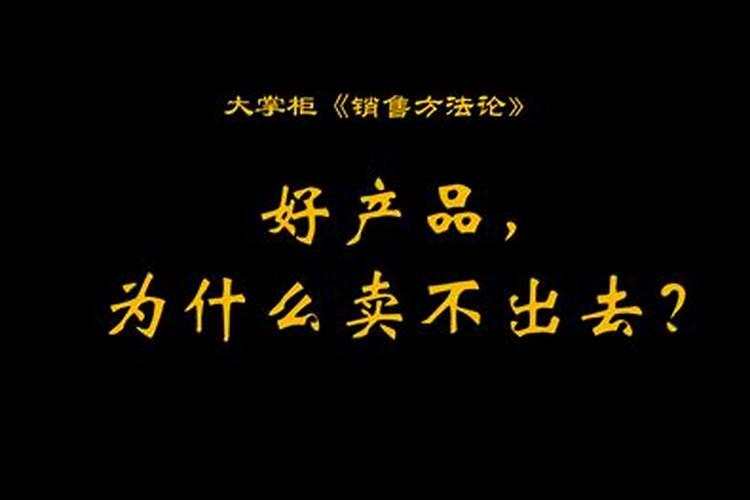 大掌柜《销售方法论》

好产品，
为什么卖不出去？